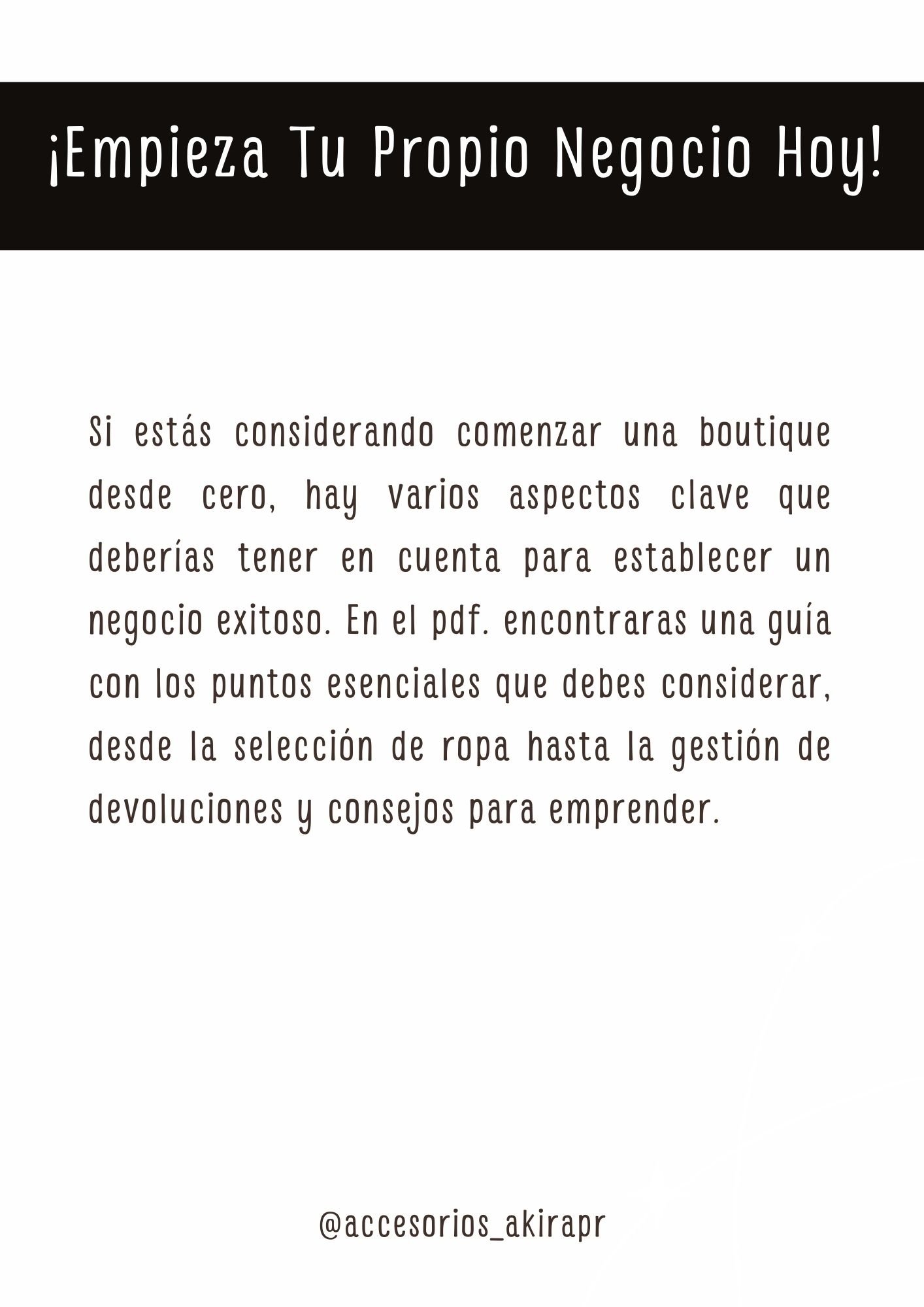 ¡Empieza Tu Propio Negocio Hoy!

Si estás considerando comenzar una boutique desde cero, hay varios aspectos clave que deberías tener en cuenta para establecer un negocio exitoso. En el pdf. encontraras una guía con los puntos esenciales que debes considerar, desde la selección de ropa hasta la gestión de devoluciones y consejos para emprender.

@accesorios_akirapr